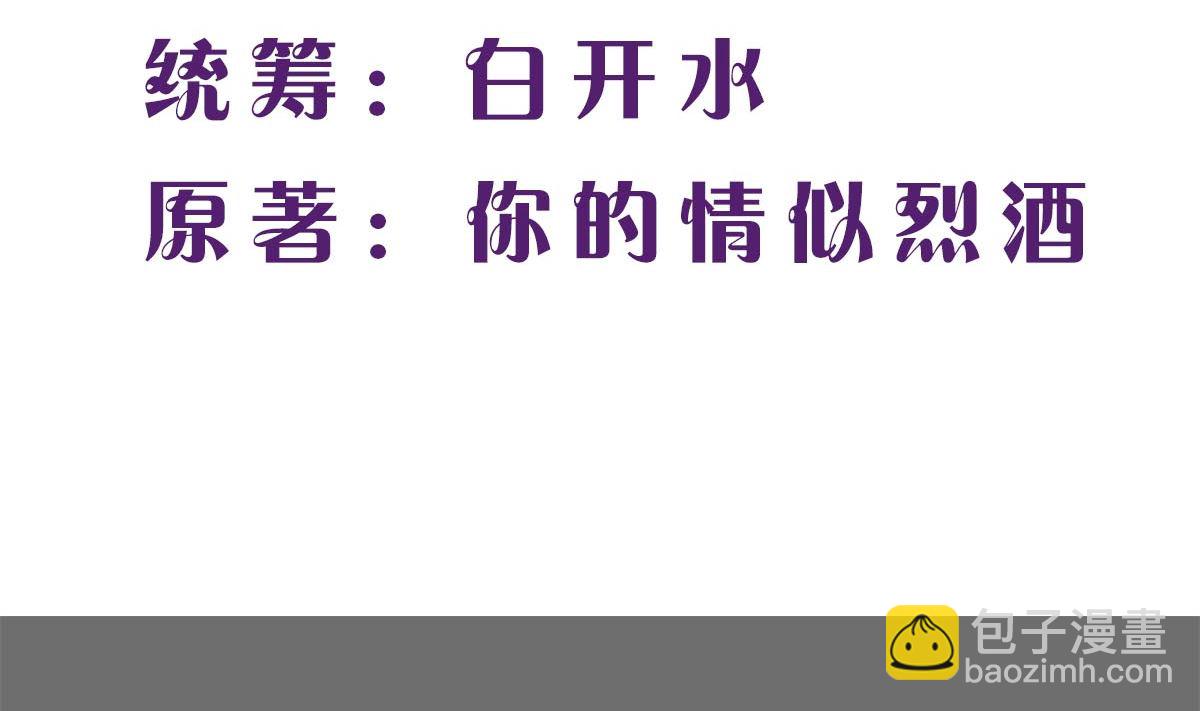 统筹：白开水
原著：你的情似烈酒

包子漫畫
baozimh.com